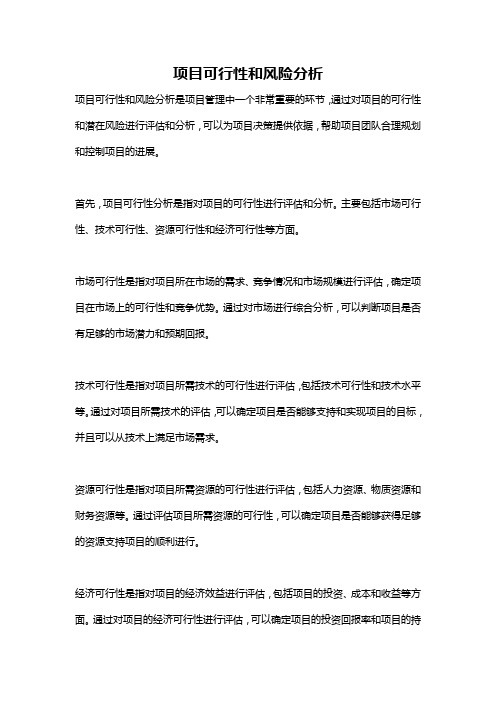 项目可行性和风险分析

项目可行性和风险分析是项目管理中一个非常重要的环节，通过对项目的可行性和潜在风险进行评估和分析，可以为项目决策提供依据，帮助项目团队合理规划和控制项目的进展。

首先，项目可行性分析是指对项目的可行性进行评估和分析。主要包括市场可行性、技术可行性、资源可行性和经济可行性等方面。

市场可行性是指对项目所在市场的需求、竞争情况和市场规模进行评估，确定项目在市场上的可行性和竞争优势。通过对市场进行综合分析，可以判断项目是否有足够的市场潜力和预期回报。

技术可行性是指对项目所需技术的可行性进行评估，包括技术可行性和技术水平等。通过对项目所需技术的评估，可以确定项目是否能够支持和实现项目的目标，并且可以从技术上满足市场需求。

资源可行性是指对项目所需资源的可行性进行评估，包括人力资源、物质资源和财务资源等。通过评估项目所需资源的可行性，可以确定项目是否能够获得足够的资源支持项目的顺利进行。

经济可行性是指对项目的经济效益进行评估，包括项目的投资、成本和收益等方面。通过对项目的经济可行性进行评估，可以确定项目的投资回报率和项目的持